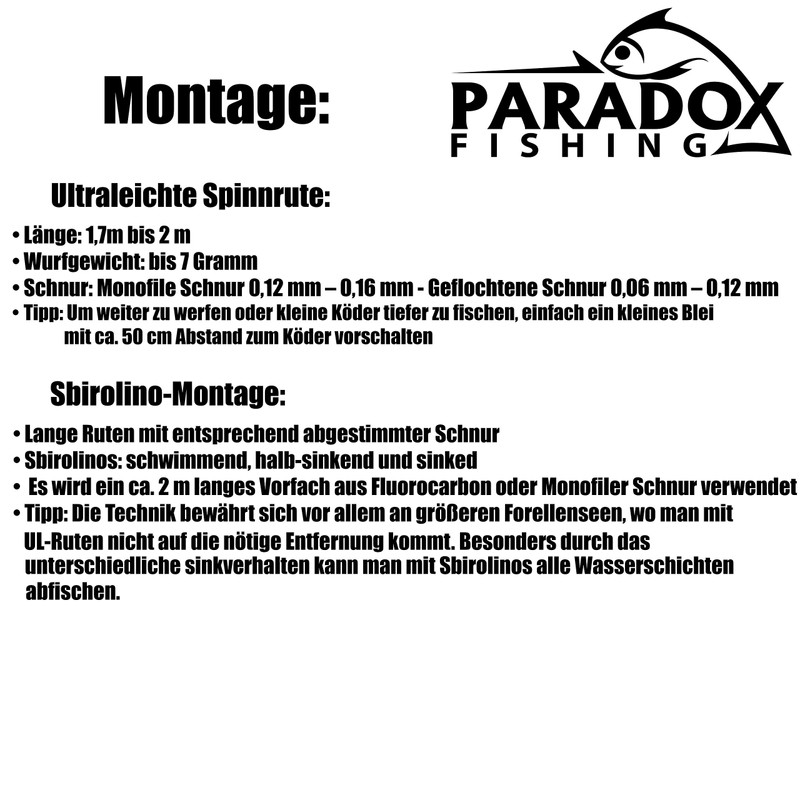 Montage:

PARADOX
FISHING

Ultraleichte Spinnrute:

• Länge: 1,7m bis 2 m
• Wurfgewicht: bis 7 Gramm
• Schnur: Monofile Schnur 0,12 mm – 0,16 mm - Geflochtene Schnur 0,06 mm – 0,12 mm
• Tipp: Um weiter zu werfen oder kleine Köder tiefer zu fischen, einfach ein kleines Blei mit ca. 50 cm Abstand zum Köder vorschalten

Sbirolino-Montage:

• Lange Ruten mit entsprechend abgestimmter Schnur
• Sbirolinos: schwimmend, halb-sinkend und sinked
• Es wird ein ca. 2 m langes Vorfach aus Fluorocarbon oder Monofiler Schnur verwendet
• Tipp: Die Technik bewährt sich vor allem an größeren Forellenseen, wo man mit UL-Ruten nicht auf die nötige Entfernung kommt. Besonders durch das unterschiedliche sinkverhalten kann man mit Sbirolinos alle Wasserschichten abfischen.